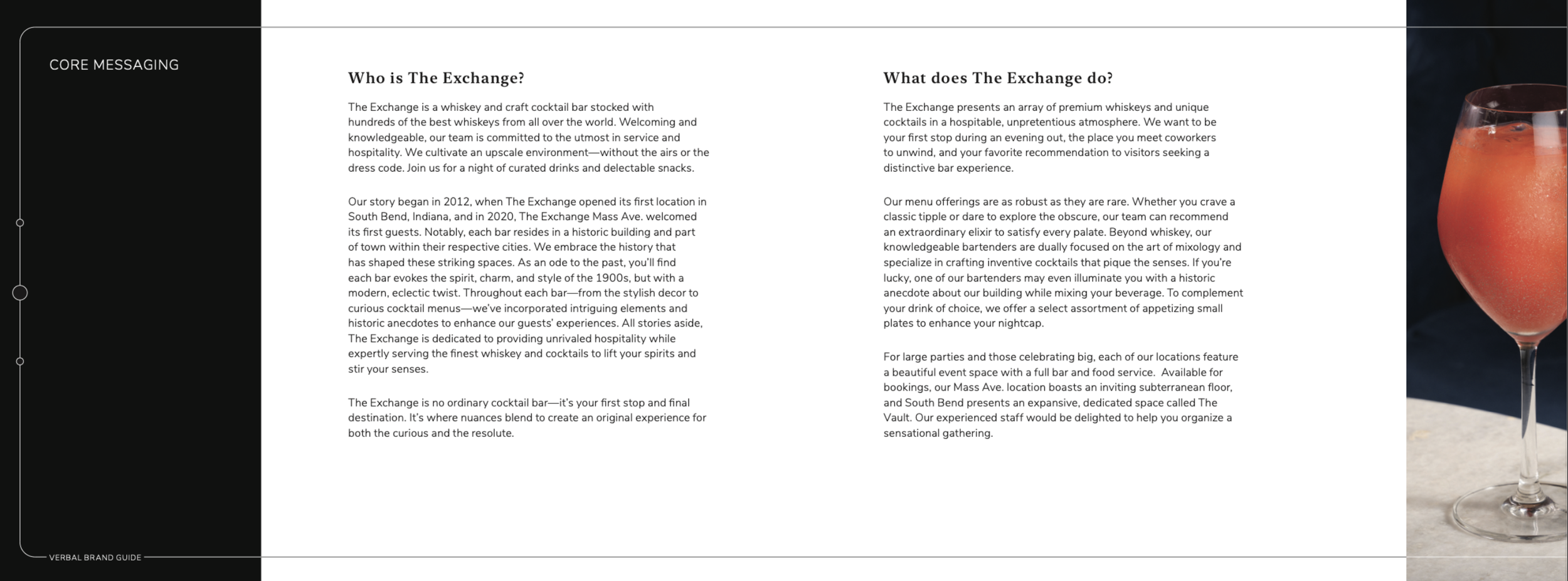 CORE MESSAGING

Who is The Exchange?

The Exchange is a whiskey and craft cocktail bar stocked with hundreds of the best whiskeys from all over the world. Welcoming and knowledgeable, our team is committed to the utmost in service and hospitality. We cultivate an upscale environment—without the airs or the dress code. Join us for a night of curated drinks and delectable snacks.

Our story began in 2012, when The Exchange opened its first location in South Bend, Indiana, and in 2020, The Exchange Mass Ave. welcomed its first guests. Notably, each bar resides in a historic building and part of town within their respective cities. We embrace the history that has shaped these striking spaces. As an ode to the past, you'll find each bar evokes the spirit, charm, and style of the 1900s, but with a modern, eclectic twist. Throughout each bar—from the stylish decor to curious cocktail menus—we've incorporated intriguing elements and historic anecdotes to enhance our guests' experiences. All stories aside, The Exchange is dedicated to providing unrivaled hospitality while expertly serving the finest whiskey and cocktails to lift your spirits and stir your senses.

The Exchange is no ordinary cocktail bar—it's your first stop and final destination. It's where nuances blend to create an original experience for both the curious and the resolute.

What does The Exchange do?

The Exchange presents an array of premium whiskeys and unique cocktails in a hospitable, unpretentious atmosphere. We want to be your first stop during an evening out, the place you meet coworkers to unwind, and your favorite recommendation to visitors seeking a distinctive bar experience.

Our menu offerings are as robust as they are rare. Whether you crave a classic tipple or dare to explore the obscure, our team can recommend an extraordinary elixir to satisfy every palate. Beyond whiskey, our knowledgeable bartenders are dually focused on the art of mixology and specialize in crafting inventive cocktails that pique the senses. If you're lucky, one of our bartenders may even illuminate you with a historic anecdote about our building while mixing your beverage. To complement your drink of choice, we offer a select assortment of appetizing small plates to enhance your nightcap.

For large parties and those celebrating big, each of our locations feature a beautiful event space with a full bar and food service. Available for bookings, our Mass Ave. location boasts an inviting subterranean floor, and South Bend presents an expansive, dedicated space called The Vault. Our experienced staff would be delighted to help you organize a sensational gathering.

VERBAL BRAND GUIDE